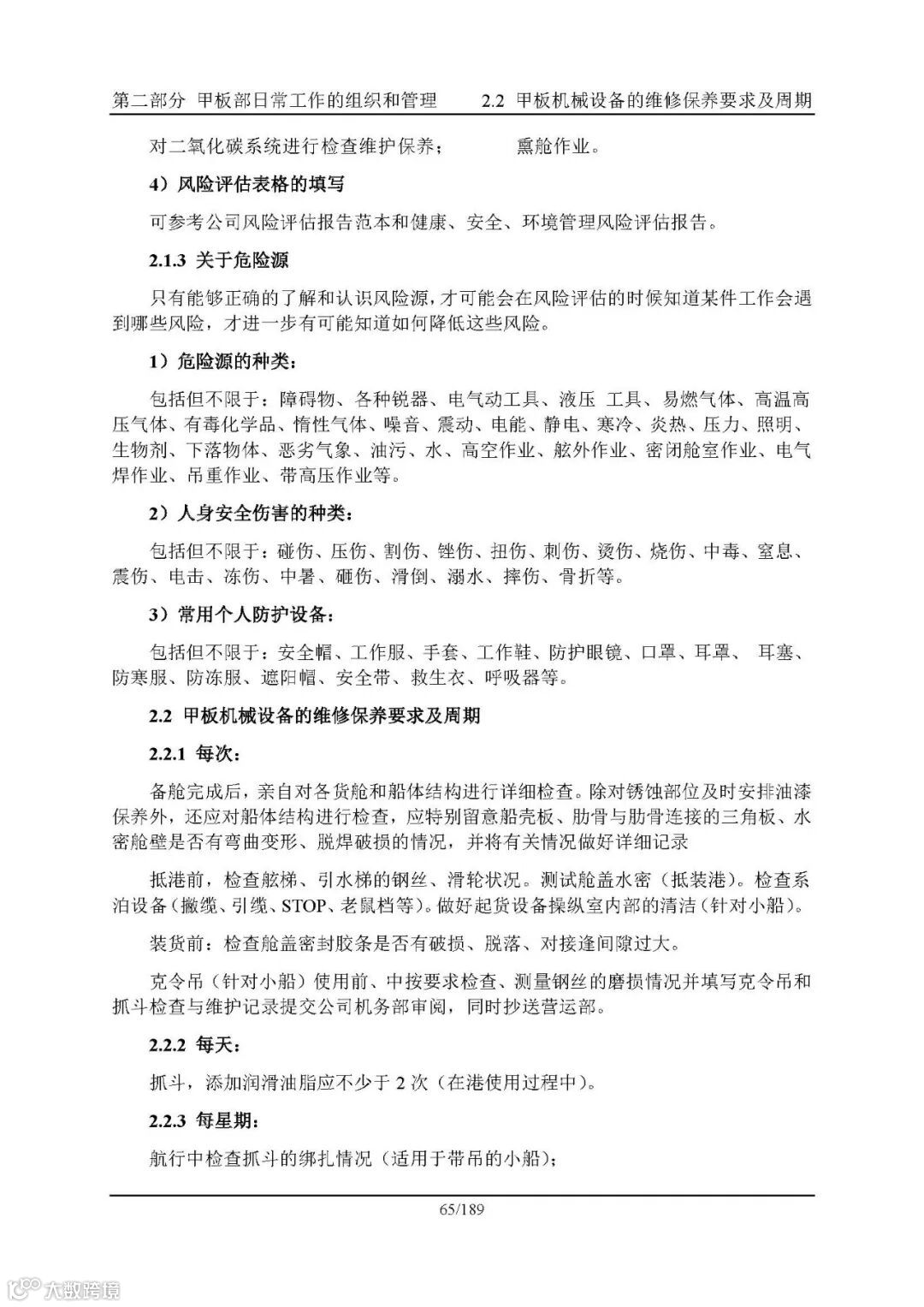 第二部分 甲板部日常工作的组织和管理　　2.2 甲板机械设备的维修保养要求及周期

对二氧化碳系统进行检查维护保养；　　熏舱作业。

4）风险评估表格的填写

可参考公司风险评估报告范本和健康、安全、环境管理风险评估报告。

2.1.3 关于危险源

只有能够正确的了解和认识风险源，才可能会在风险评估的时候知道某件工作会遇到哪些风险，才进一步有可能知道如何降低这些风险。

1）危险源的种类：

包括但不限于：障碍物、各种锐器、电气动工具、液压 工具、易燃气体、高温高压气体、有毒化学品、惰性气体、噪音、震动、电能、静电、寒冷、炎热、压力、照明、生物剂、下落物体、恶劣气象、油污、水、高空作业、舷外作业、密闭舱室作业、电气焊作业、吊重作业、带高压作业等。

2）人身安全伤害的种类：

包括但不限于：碰伤、压伤、割伤、锉伤、扭伤、刺伤、烫伤、烧伤、中毒、窒息、震伤、电击、冻伤、中暑、砸伤、滑倒、溺水、摔伤、骨折等。

3）常用个人防护设备：

包括但不限于：安全帽、工作服、手套、工作鞋、防护眼镜、口罩、耳罩、 耳塞、防寒服、防冻服、遮阳帽、安全带、救生衣、呼吸器等。

2.2 甲板机械设备的维修保养要求及周期

2.2.1 每次：

备舱完成后，亲自对各货舱和船体结构进行详细检查。除对锈蚀部位及时安排油漆保养外，还应对船体结构进行检查，应特别留意船壳板、肋骨与肋骨连接的三角板、水密舱壁是否有弯曲变形、脱焊破损的情况，并将有关情况做好详细记录

抵港前，检查舷梯、引水梯的钢丝、滑轮状况。测试舱盖水密（抵装港）。检查系泊设备（撇缆、引缆、STOP、老鼠档等）。做好起货设备操纵室内部的清洁（针对小船）。

装货前：检查舱盖密封胶条是否有破损、脱落、对接逢间隙过大。

克令吊（针对小船）使用前、中按要求检查、测量钢丝的磨损情况并填写克令吊和抓斗检查与维护记录提交公司机务部审阅，同时抄送营运部。

2.2.2 每天：

抓斗，添加润滑油脂应不少于 2 次（在港使用过程中）。

2.2.3 每星期：

航行中检查抓斗的绑扎情况（适用于带吊的小船）；

65/189

大数跨境